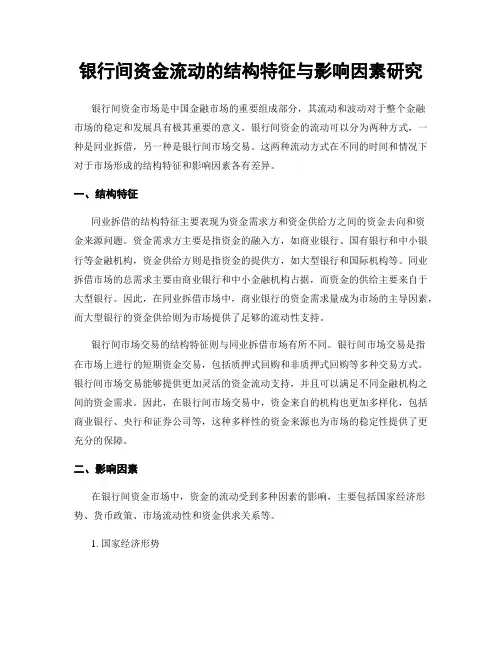 银行间资金流动的结构特征与影响因素研究

银行间资金市场是中国金融市场的重要组成部分，其流动和波动对于整个金融市场的稳定和发展具有极其重要的意义。银行间资金的流动可以分为两种方式，一种是同业拆借，另一种是银行间市场交易。这两种流动方式在不同的时间和情况下对于市场形成的结构特征和影响因素各有差异。

一、结构特征

同业拆借的结构特征主要表现为资金需求方和资金供给方之间的资金去向和资金来源问题。资金需求方主要是指资金的融入方，如商业银行、国有银行和中小银行等金融机构，资金供给方则是指资金的提供方，如大型银行和国际机构等。同业拆借市场的总需求主要由商业银行和中小金融机构占据，而资金的供给主要来自于大型银行。因此，在同业拆借市场中，商业银行的资金需求量成为市场的主导因素，而大型银行的资金供给则为市场提供了足够的流动性支持。

银行间市场交易的结构特征则与同业拆借市场有所不同。银行间市场交易是指在市场上进行的短期资金交易，包括质押式回购和非质押式回购等多种交易方式。银行间市场交易能够提供更加灵活的资金流动支持，并且可以满足不同金融机构之间的资金需求。因此，在银行间市场交易中，资金来自的机构也更加多样化，包括商业银行、央行和证券公司等，这种多样性的资金来源也为市场的稳定性提供了更充分的保障。

二、影响因素

在银行间资金市场中，资金的流动受到多种因素的影响，主要包括国家经济形势、货币政策、市场流动性和资金供求关系等。

1. 国家经济形势